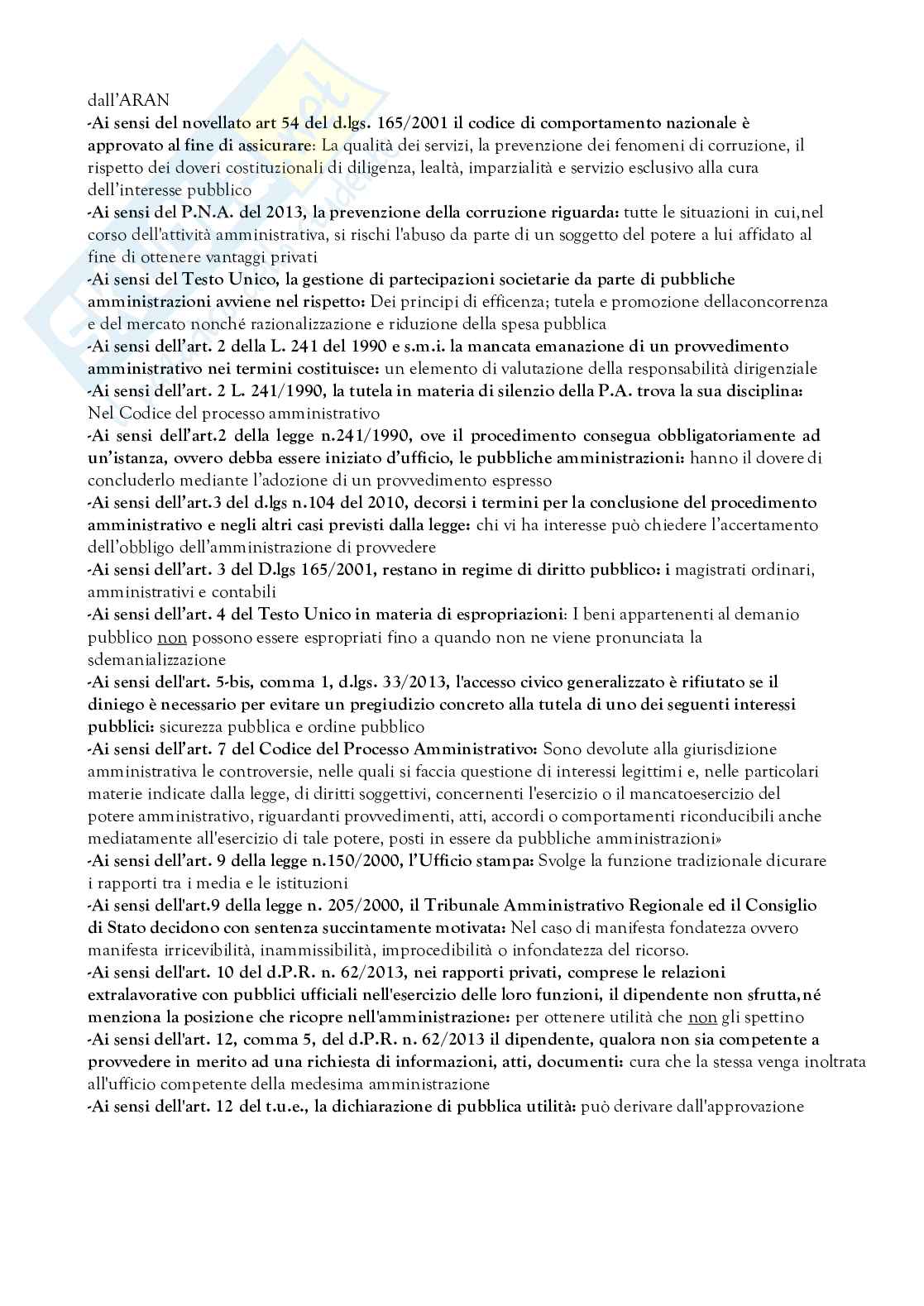 dall'ARAN
-Ai sensi del novellato art 54 del d.lgs. 165/2001 il codice di comportamento nazionale è approvato al fine di assicurare: La qualità dei servizi, la prevenzione dei fenomeni di corruzione, il rispetto dei doveri costituzionali di diligenza, lealtà, imparzialità e servizio esclusivo alla cura dell'interesse pubblico
-Ai sensi del P.N.A. del 2013, la prevenzione della corruzione riguarda: tutte le situazioni in cui,nel corso dell'attività amministrativa, si rischi l'abuso da parte di un soggetto del potere a lui affidato al fine di ottenere vantaggi privati
-Ai sensi del Testo Unico, la gestione di partecipazioni societarie da parte di pubbliche amministrazioni avviene nel rispetto: Dei principi di efficenza; tutela e promozione dellaconcorrenza e del mercato nonché razionalizzazione e riduzione della spesa pubblica
-Ai sensi dell'art. 2 della L. 241 del 1990 e s.m.i. la mancata emanazione di un provvedimento amministrativo nei termini costituisce: un elemento di valutazione della responsabilità dirigenziale
-Ai sensi dell'art. 2 L. 241/1990, la tutela in materia di silenzio della P.A. trova la sua disciplina: Nel Codice del processo amministrativo
-Ai sensi dell'art.2 della legge n.241/1990, ove il procedimento consegua obbligatoriamente ad un'istanza, ovvero debba essere iniziato d'ufficio, le pubbliche amministrazioni: hanno il dovere di concluderlo mediante l'adozione di un provvedimento espresso
-Ai sensi dell'art.3 del d.lgs n.104 del 2010, decorsi i termini per la conclusione del procedimento amministrativo e negli altri casi previsti dalla legge: chi vi ha interesse può chiedere l'accertamento dell'obbligo dell'amministrazione di provvedere
-Ai sensi dell'art. 3 del D.lgs 165/2001, restano in regime di diritto pubblico: i magistrati ordinari, amministrativi e contabili
-Ai sensi dell'art. 4 del Testo Unico in materia di espropriazioni: I beni appartenenti al demanio pubblico non possono essere espropriati fino a quando non ne viene pronunciata la sdemanializzazione
-Ai sensi dell'art. 5-bis, comma 1, d.lgs. 33/2013, l'accesso civico generalizzato è rifiutato se il diniego è necessario per evitare un pregiudizio concreto alla tutela di uno dei seguenti interessi pubblici: sicurezza pubblica e ordine pubblico
-Ai sensi dell'art. 7 del Codice del Processo Amministrativo: Sono devolute alla giurisdizione amministrativa le controversie, nelle quali si faccia questione di interessi legittimi e, nelle particolari materie indicate dalla legge, di diritti soggettivi, concernenti l'esercizio o il mancatoesercizio del potere amministrativo, riguardanti provvedimenti, atti, accordi o comportamenti riconducibili anche mediatamente all'esercizio di tale potere, posti in essere da pubbliche amministrazioni»
-Ai sensi dell'art. 9 della legge n.150/2000, l'Ufficio stampa: Svolge la funzione tradizionale dicurare i rapporti tra i media e le istituzioni
-Ai sensi dell'art.9 della legge n. 205/2000, il Tribunale Amministrativo Regionale ed il Consiglio di Stato decidono con sentenza succintamente motivata: Nel caso di manifesta fondatezza ovvero manifesta irricevibilità, inammissibilità, improcedibilità o infondatezza del ricorso.
-Ai sensi dell'art. 10 del d.P.R. n. 62/2013, nei rapporti privati, comprese le relazioni extralavorative con pubblici ufficiali nell'esercizio delle loro funzioni, il dipendente non sfrutta,né menziona la posizione che ricopre nell'amministrazione: per ottenere utilità che non gli spettino
-Ai sensi dell'art. 12, comma 5, del d.P.R. n. 62/2013 il dipendente, qualora non sia competente a provvedere in merito ad una richiesta di informazioni, atti, documenti: cura che la stessa venga inoltrata all'ufficio competente della medesima amministrazione
-Ai sensi dell'art. 12 del t.u.e., la dichiarazione di pubblica utilità: può derivare dall'approvazione